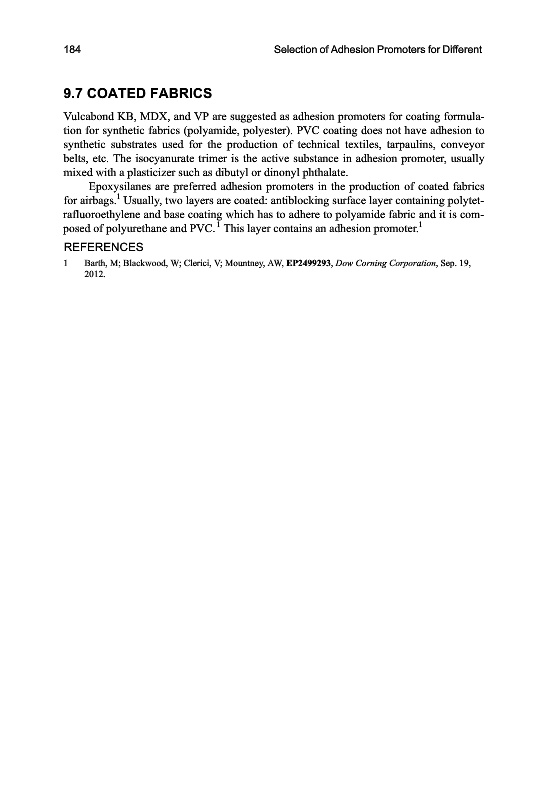 184 Selection of Adhesion Promoters for Different

9.7 COATED FABRICS

Vulcabond KB, MDX, and VP are suggested as adhesion promoters for coating formulation for synthetic fabrics (polyamide, polyester). PVC coating does not have adhesion to synthetic substrates used for the production of technical textiles, tarpaulins, conveyor belts, etc. The isocyanurate trimer is the active substance in adhesion promoter, usually mixed with a plasticizer such as dibutyl or dinonyl phthalate.

Epoxysilanes are preferred adhesion promoters in the production of coated fabrics for airbags.$^1$ Usually, two layers are coated: antiblocking surface layer containing polytetrafluoroethylene and base coating which has to adhere to polyamide fabric and it is composed of polyurethane and PVC.$^1$ This layer contains an adhesion promoter.$^1$

REFERENCES

1 Barth, M; Blackwood, W; Clerici, V; Mountney, AW, EP2499293, Dow Corning Corporation, Sep. 19, 2012.